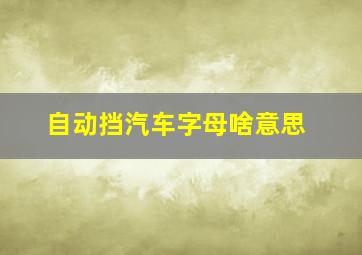 自动挡汽车字母啥意思